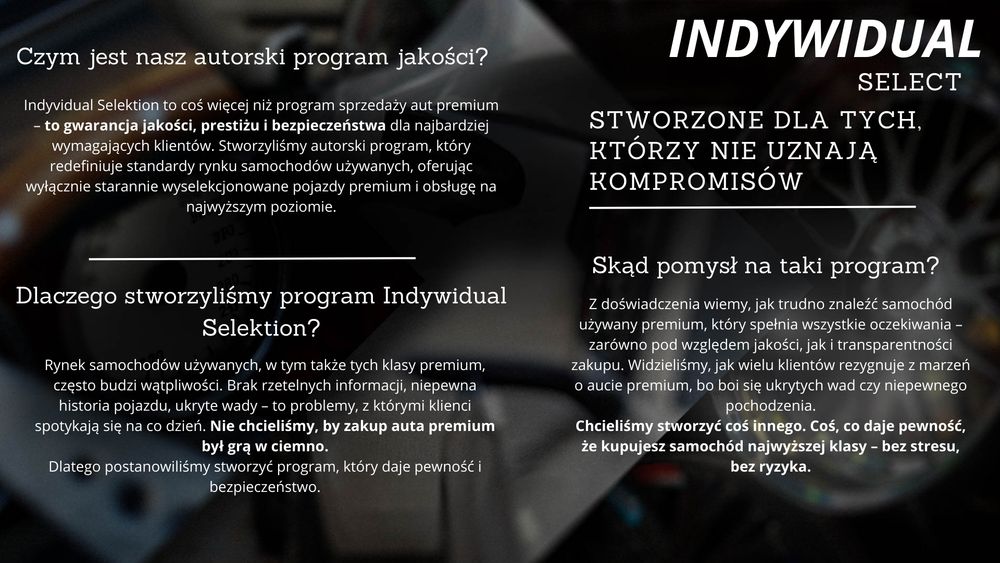 Czym jest nasz autorski program jakości?

Indyvidual Selektion to coś więcej niż program sprzedaży aut premium – to gwarancja jakości, prestiżu i bezpieczeństwa dla najbardziej wymagających klientów. Stworzyliśmy autorski program, który redefiniuje standardy rynku samochodów używanych, oferując wyłącznie starannie wyselekcjonowane pojazdy premium i obsługę na najwyższym poziomie.

Dlaczego stworzyliśmy program Indywidual Selektion?

Rynek samochodów używanych, w tym także tych klasy premium, często budzi wątpliwości. Brak rzetelnych informacji, niepewna historia pojazdu, ukryte wady – to problemy, z którymi klienci spotykają się na co dzień. Nie chcieliśmy, by zakup auta premium był grą w ciemno.
Dlatego postanowiliśmy stworzyć program, który daje pewność i bezpieczeństwo.

INDYWIDUAL
SELECT

STWORZONE DLA TYCH, KTÓRZY NIE UZNAJĄ KOMPROMISÓW

Skąd pomysł na taki program?

Z doświadczenia wiemy, jak trudno znaleźć samochód używany premium, który spełnia wszystkie oczekiwania – zarówno pod względem jakości, jak i transparentności zakupu. Widzieliśmy, jak wielu klientów rezygnuje z marzeń o aucie premium, bo boi się ukrytych wad czy niepewnego pochodzenia.
Chcieliśmy stworzyć coś innego. Coś, co daje pewność, że kupujesz samochód najwyższej klasy – bez stresu, bez ryzyka.